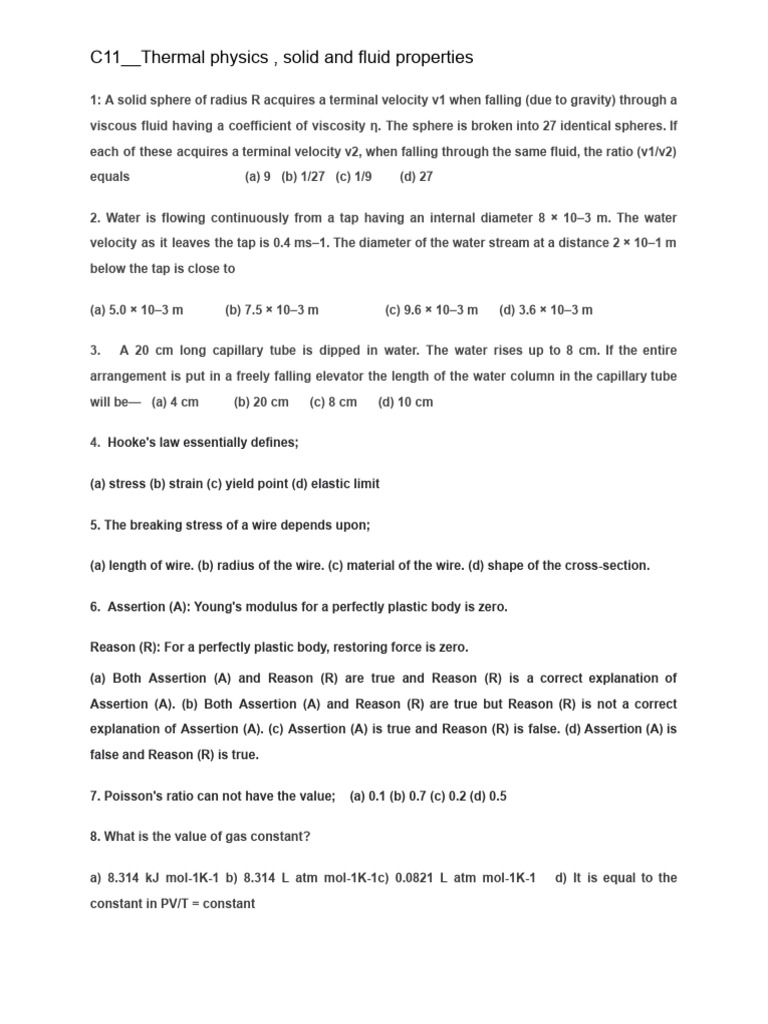 C11__Thermal physics , solid and fluid properties

1: A solid sphere of radius R acquires a terminal velocity v1 when falling (due to gravity) through a viscous fluid having a coefficient of viscosity η. The sphere is broken into 27 identical spheres. If each of these acquires a terminal velocity v2, when falling through the same fluid, the ratio (v1/v2) equals (a) 9 (b) 1/27 (c) 1/9 (d) 27

2. Water is flowing continuously from a tap having an internal diameter 8 × 10–3 m. The water velocity as it leaves the tap is 0.4 ms–1. The diameter of the water stream at a distance 2 × 10–1 m below the tap is close to

(a) 5.0 × 10–3 m (b) 7.5 × 10–3 m (c) 9.6 × 10–3 m (d) 3.6 × 10–3 m

3. A 20 cm long capillary tube is dipped in water. The water rises up to 8 cm. If the entire arrangement is put in a freely falling elevator the length of the water column in the capillary tube will be— (a) 4 cm (b) 20 cm (c) 8 cm (d) 10 cm

4. Hooke's law essentially defines;

(a) stress (b) strain (c) yield point (d) elastic limit

5. The breaking stress of a wire depends upon;

(a) length of wire. (b) radius of the wire. (c) material of the wire. (d) shape of the cross-section.

6. Assertion (A): Young's modulus for a perfectly plastic body is zero.

Reason (R): For a perfectly plastic body, restoring force is zero.

(a) Both Assertion (A) and Reason (R) are true and Reason (R) is a correct explanation of Assertion (A). (b) Both Assertion (A) and Reason (R) are true but Reason (R) is not a correct explanation of Assertion (A). (c) Assertion (A) is true and Reason (R) is false. (d) Assertion (A) is false and Reason (R) is true.

7. Poisson's ratio can not have the value; (a) 0.1 (b) 0.7 (c) 0.2 (d) 0.5

8. What is the value of gas constant?

a) 8.314 kJ mol-1K-1 b) 8.314 L atm mol-1K-1c) 0.0821 L atm mol-1K-1 d) It is equal to the constant in PV/T = constant